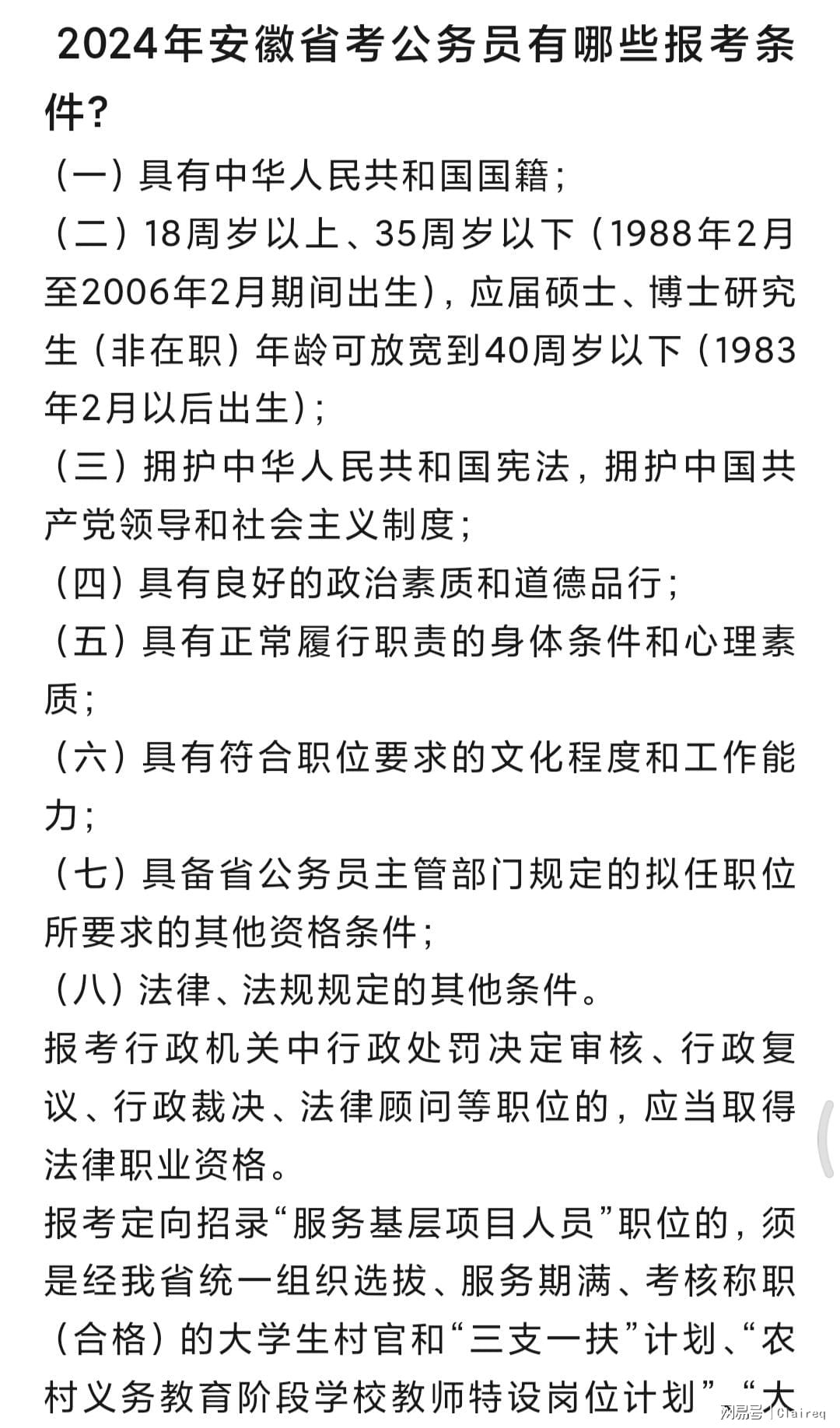 2024年安徽省考公务员有哪些报考条件？

（一）具有中华人民共和国国籍；

（二）18周岁以上、35周岁以下（1988年2月至2006年2月期间出生），应届硕士、博士研究生（非在职）年龄可放宽到40周岁以下（1983年2月以后出生）；

（三）拥护中华人民共和国宪法，拥护中国共产党领导和社会主义制度；

（四）具有良好的政治素质和道德品行；

（五）具有正常履行职责的身体条件和心理素质；

（六）具有符合职位要求的文化程度和工作能力；

（七）具备省公务员主管部门规定的拟任职位所要求的其他资格条件；

（八）法律、法规规定的其他条件。

报考行政机关中行政处罚决定审核、行政复议、行政裁决、法律顾问等职位的，应当取得法律职业资格。

报考定向招录“服务基层项目人员”职位的，须是经我省统一组织选拔、服务期满、考核称职（合格）的大学生村官和“三支一扶”计划、“农村义务教育阶段学校教师特设岗位计划”、“大

网易号 | Claireq